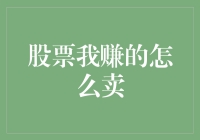 股票我赚的怎么卖